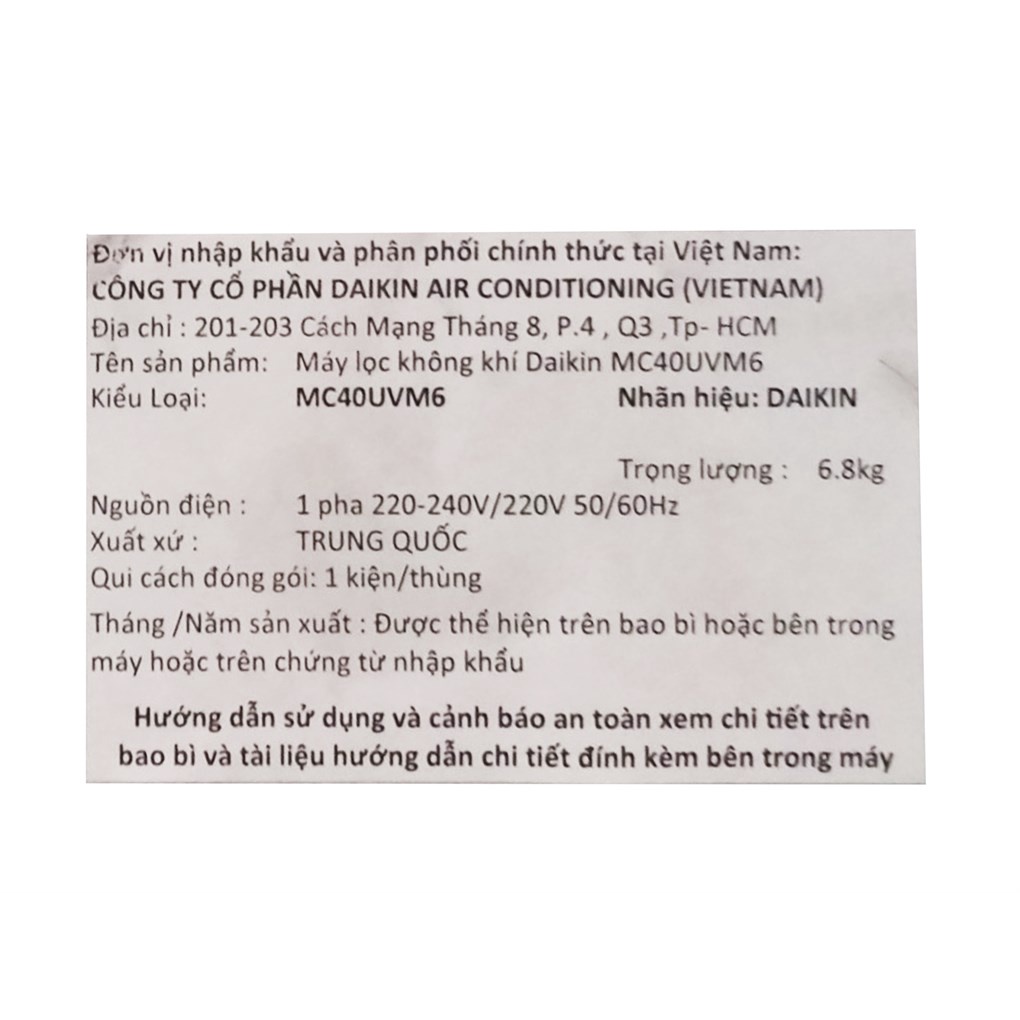 Đơn vị nhập khẩu và phân phối chính thức tại Việt Nam:
CÔNG TY CỔ PHẦN DAIKIN AIR CONDITIONING (VIETNAM)
Địa chỉ : 201-203 Cách Mạng Tháng 8, P.4 , Q3 ,Tp- HCM
Tên sản phẩm: Máy lọc không khí Daikin MC40UVM6
Kiểu Loại: MC40UVM6 Nhãn hiệu: DAIKIN

Trọng lượng : 6.8kg
Nguồn điện : 1 pha 220-240V/220V 50/60Hz
Xuất xứ : TRUNG QUỐC
Qui cách đóng gói: 1 kiện/thùng
Tháng /Năm sản xuất : Được thể hiện trên bao bì hoặc bên trong máy hoặc trên chứng từ nhập khẩu

Hướng dẫn sử dụng và cảnh báo an toàn xem chi tiết trên bao bì và tài liệu hướng dẫn chi tiết đính kèm bên trong máy